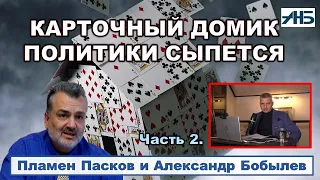 АНБ

КАРТОЧНЫЙ ДОМИК ПОЛИТИКИ СЫПЕТСЯ

Часть 2.

Пламен Пасков и Александр Бобылев